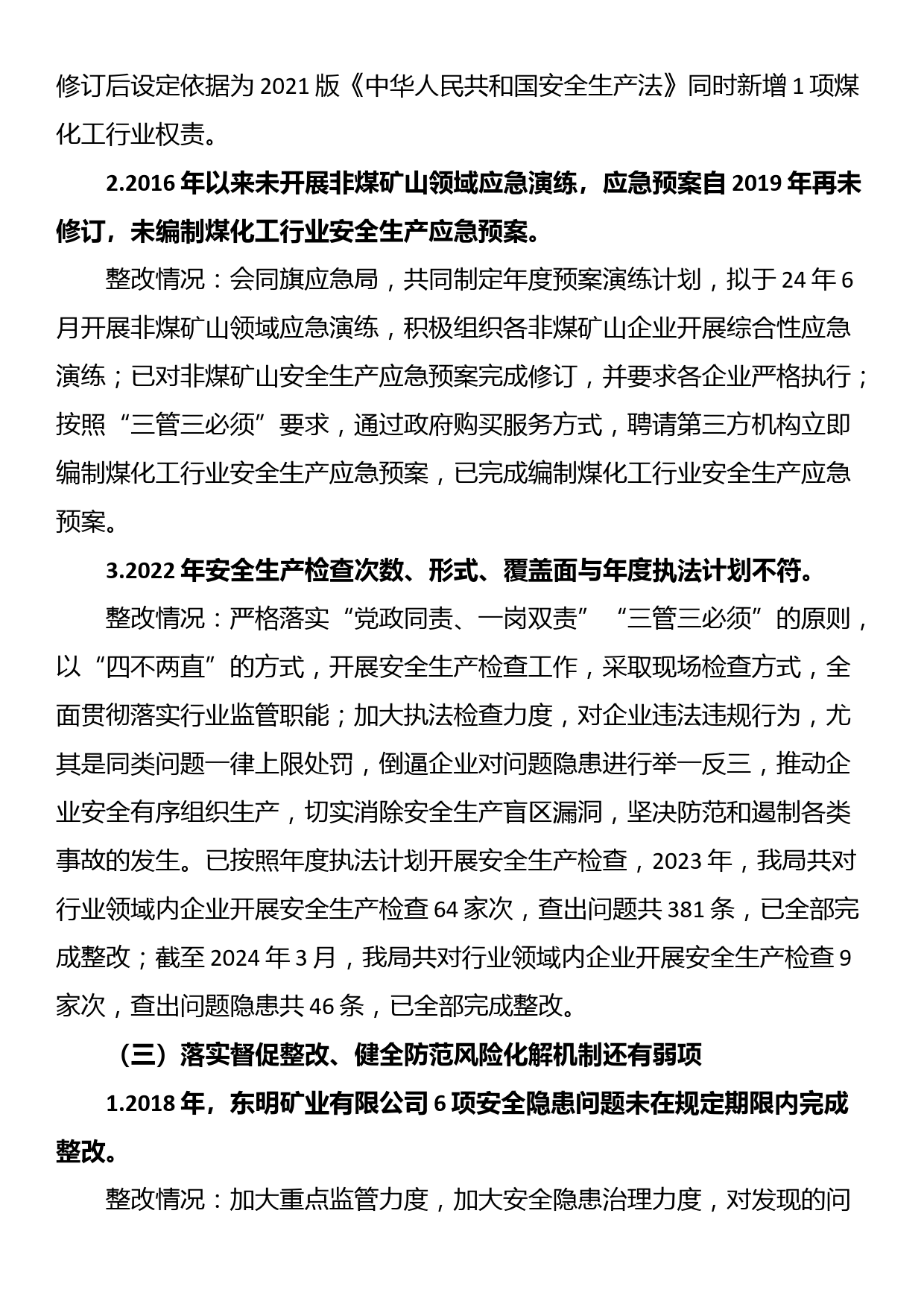 修订后设定依据为 2021 版《中华人民共和国安全生产法》同时新增 1 项煤化工行业权责。

2.2016 年以来未开展非煤矿山领域应急演练，应急预案自 2019 年再未修订，未编制煤化工行业安全生产应急预案。

整改情况：会同旗应急局，共同制定年度预案演练计划，拟于 24 年 6 月开展非煤矿山领域应急演练，积极组织各非煤矿山企业开展综合性应急演练；已对非煤矿山安全生产应急预案完成修订，并要求各企业严格执行；按照“三管三必须”要求，通过政府购买服务方式，聘请第三方机构立即编制煤化工行业安全生产应急预案，已完成编制煤化工行业安全生产应急预案。

3.2022 年安全生产检查次数、形式、覆盖面与年度执法计划不符。

整改情况：严格落实“党政同责、一岗双责”“三管三必须”的原则，以“四不两直”的方式，开展安全生产检查工作，采取现场检查方式，全面贯彻落实行业监管职能；加大执法检查力度，对企业违法违规行为，尤其是同类问题一律上限处罚，倒逼企业对问题隐患进行举一反三，推动企业安全有序组织生产，切实消除安全生产盲区漏洞，坚决防范和遏制各类事故的发生。已按照年度执法计划开展安全生产检查，2023 年，我局共对行业领域内企业开展安全生产检查 64 家次，查出问题共 381 条，已全部完成整改；截至 2024 年 3 月，我局共对行业领域内企业开展安全生产检查 9 家次，查出问题隐患共 46 条，已全部完成整改。

（三）落实督促整改、健全防范风险化解机制还有弱项

1.2018 年，东明矿业有限公司 6 项安全隐患问题未在规定期限内完成整改。

整改情况：加大重点监管力度，加大安全隐患治理力度，对发现的问